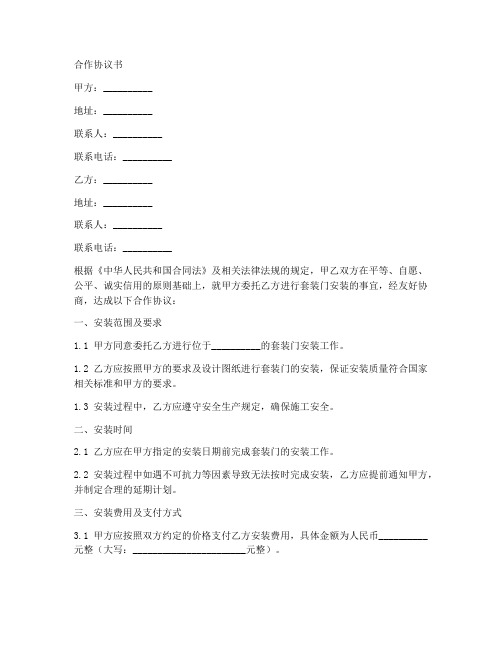 合作协议书

甲方：__________

地址：__________

联系人：__________

联系电话：__________

乙方：__________

地址：__________

联系人：__________

联系电话：__________

根据《中华人民共和国合同法》及相关法律法规的规定，甲乙双方在平等、自愿、公平、诚实信用的原则基础上，就甲方委托乙方进行套装门安装的事宜，经友好协商，达成以下合作协议：

一、安装范围及要求

1.1 甲方同意委托乙方进行位于__________的套装门安装工作。

1.2 乙方应按照甲方的要求及设计图纸进行套装门的安装，保证安装质量符合国家相关标准和甲方的要求。

1.3 安装过程中，乙方应遵守安全生产规定，确保施工安全。

二、安装时间

2.1 乙方应在甲方指定的安装日期前完成套装门的安装工作。

2.2 安装过程中如遇不可抗力等因素导致无法按时完成安装，乙方应提前通知甲方，并制定合理的延期计划。

三、安装费用及支付方式

3.1 甲方应按照双方约定的价格支付乙方安装费用，具体金额为人民币__________元整（大写：______________________元整）。